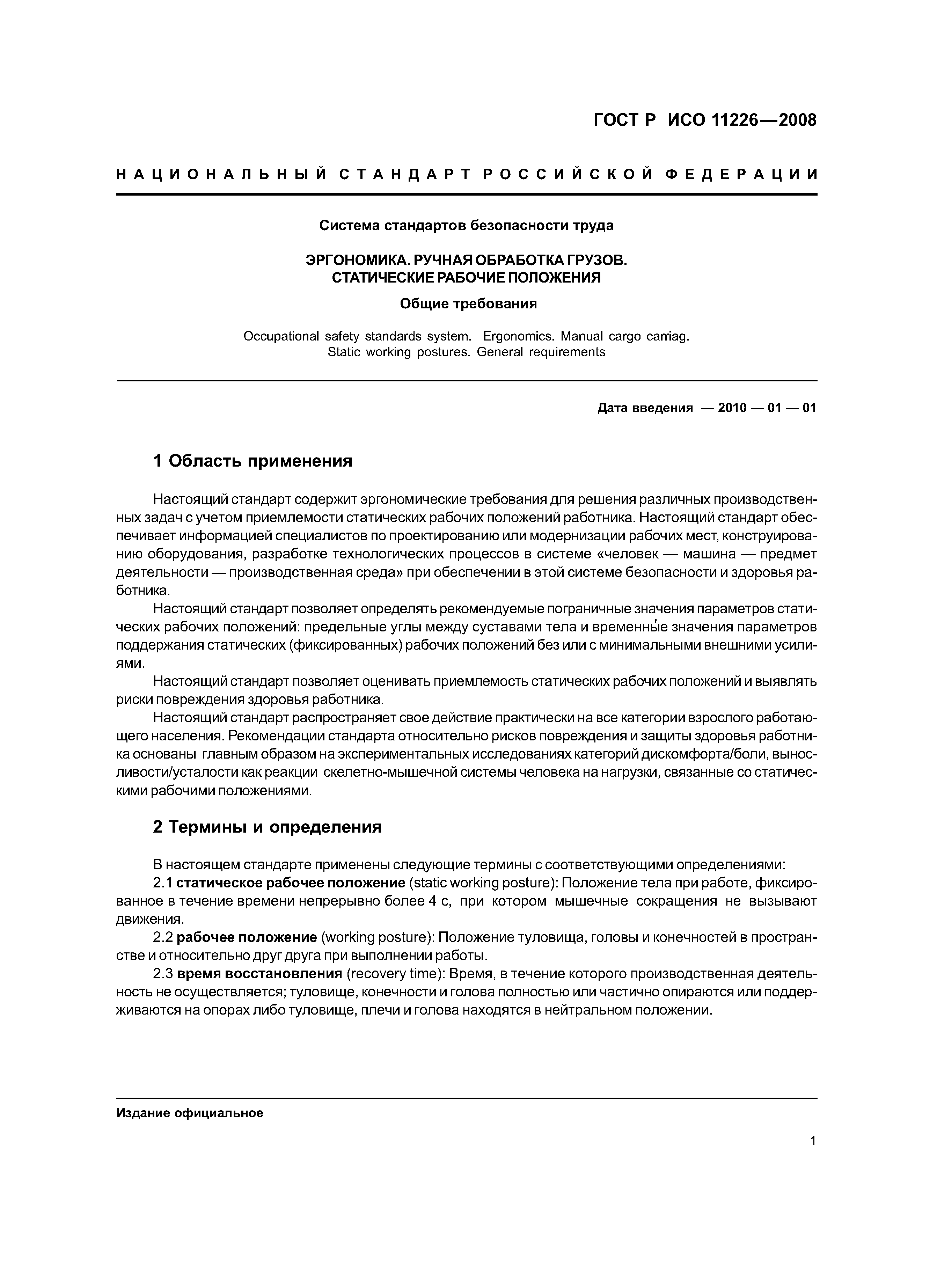 ГОСТ Р ИСО 11226—2008

НАЦИОНАЛЬНЫЙ СТАНДАРТ РОССИЙСКОЙ ФЕДЕРАЦИИ

Система стандартов безопасности труда

ЭРГОНОМИКА. РУЧНАЯ ОБРАБОТКА ГРУЗОВ. СТАТИЧЕСКИЕ РАБОЧИЕ ПОЛОЖЕНИЯ

Общие требования

Occupational safety standards system. Ergonomics. Manual cargo carriag. Static working postures. General requirements

Дата введения — 2010 — 01 — 01

1 Область применения

Настоящий стандарт содержит эргономические требования для решения различных производственных задач с учетом приемлемости статических рабочих положений работника. Настоящий стандарт обеспечивает информацией специалистов по проектированию или модернизации рабочих мест, конструированию оборудования, разработке технологических процессов в системе «человек — машина — предмет деятельности — производственная среда» при обеспечении в этой системе безопасности и здоровья работника.

Настоящий стандарт позволяет определять рекомендуемые пограничные значения параметров статических рабочих положений: предельные углы между суставами тела и временны́е значения параметров поддержания статических (фиксированных) рабочих положений без или с минимальными внешними усилиями.

Настоящий стандарт позволяет оценивать приемлемость статических рабочих положений и выявлять риски повреждения здоровья работника.

Настоящий стандарт распространяет свое действие практически на все категории взрослого работающего населения. Рекомендации стандарта относительно рисков повреждения и защиты здоровья работника основаны главным образом на экспериментальных исследованиях категорий дискомфорта/боли, выносливости/усталости как реакции скелетно-мышечной системы человека на нагрузки, связанные со статическими рабочими положениями.

2 Термины и определения

В настоящем стандарте применены следующие термины с соответствующими определениями:

2.1 статическое рабочее положение (static working posture): Положение тела при работе, фиксированное в течение времени непрерывно более 4 с, при котором мышечные сокращения не вызывают движения.

2.2 рабочее положение (working posture): Положение туловища, головы и конечностей в пространстве и относительно друг друга при выполнении работы.

2.3 время восстановления (recovery time): Время, в течение которого производственная деятельность не осуществляется; туловище, конечности и голова полностью или частично опираются или поддерживаются на опорах либо туловище, плечи и голова находятся в нейтральном положении.

Издание официальное

1